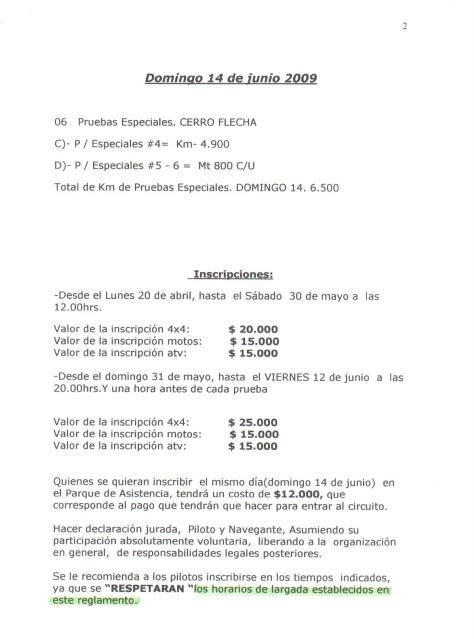 2

Domingo 14 de junio 2009

06 Pruebas Especiales. CERRO FLECHA

C)- P / Especiales #4= Km- 4.900

D)- P / Especiales #5 - 6 = Mt 800 C/U

Total de Km de Pruebas Especiales. DOMINGO 14. 6.500

Inscripciones:

-Desde el Lunes 20 de abril, hasta el Sábado 30 de mayo a las 12.00hrs.

Valor de la inscripción 4x4: $ 20.000
Valor de la inscripción motos: $ 15.000
Valor de la inscripción atv: $ 15.000

-Desde el domingo 31 de mayo, hasta el VIERNES 12 de junio a las 20.00hrs.Y una hora antes de cada prueba

Valor de la inscripción 4x4: $ 25.000
Valor de la inscripción motos: $ 15.000
Valor de la inscripción atv: $ 15.000

Quienes se quieran inscribir el mismo día(domingo 14 de junio) en el Parque de Asistencia, tendrá un costo de $12.000, que corresponde al pago que tendrán que hacer para entrar al circuito.

Hacer declaración jurada, Piloto y Navegante, Asumiendo su participación absolutamente voluntaria, liberando a la organización en general, de responsabilidades legales posteriores.

Se le recomienda a los pilotos inscribirse en los tiempos indicados, ya que se "RESPETARAN "los horarios de largada establecidos en este reglamento.